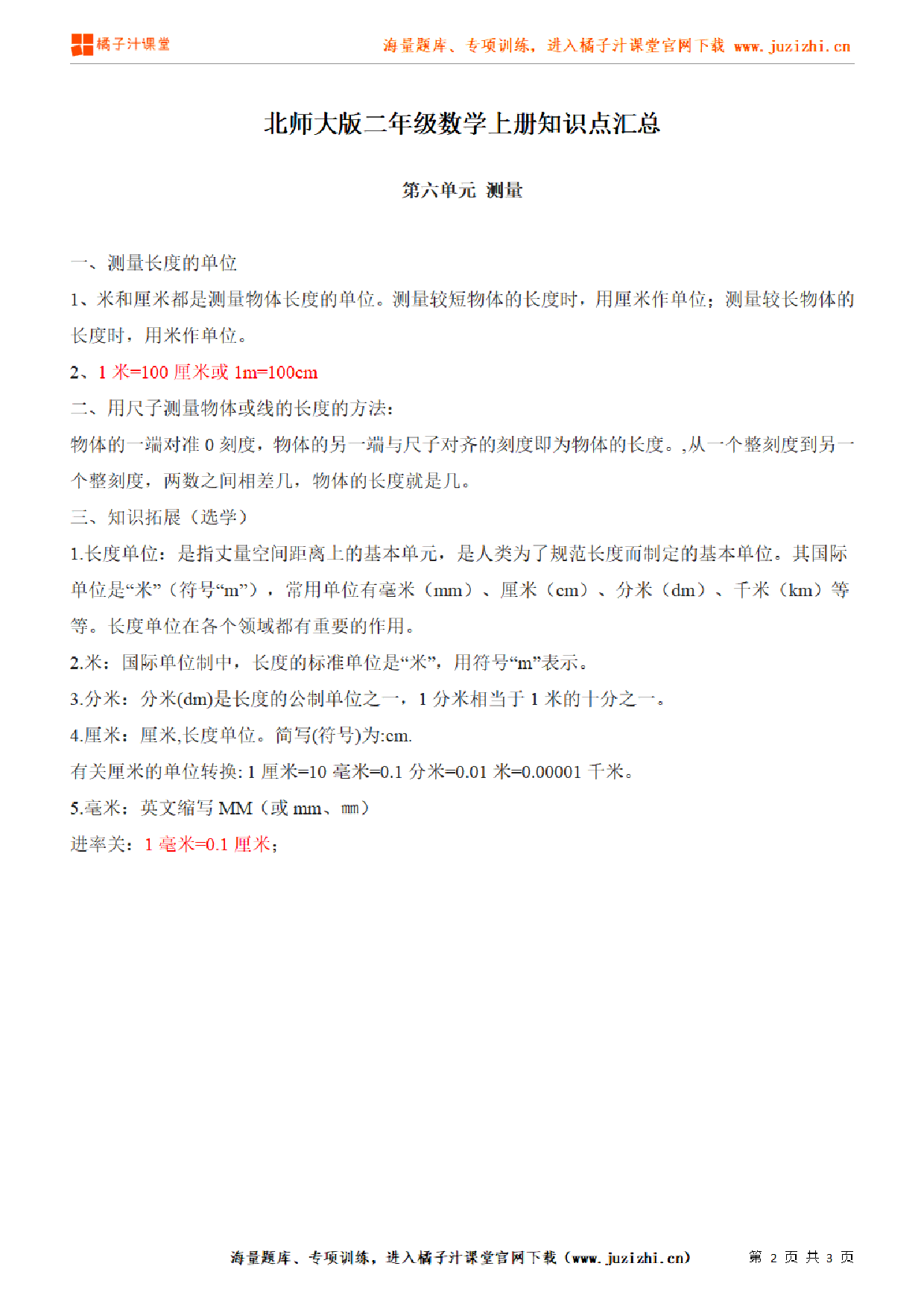 橘子汁课堂

海量题库、专项训练，进入橘子汁课堂官网下载 www.juzizhi.cn

北师大版二年级数学上册知识点汇总

第六单元 测量

一、测量长度的单位

1、米和厘米都是测量物体长度的单位。测量较短物体的长度时，用厘米作单位；测量较长物体的长度时，用米作单位。

2、1 米=100 厘米或 1m=100cm

二、用尺子测量物体或线的长度的方法：

物体的一端对准 0 刻度，物体的另一端与尺子对齐的刻度即为物体的长度。,从一个整刻度到另一个整刻度，两数之间相差几，物体的长度就是几。

三、知识拓展（选学）

1.长度单位：是指丈量空间距离上的基本单元，是人类为了规范长度而制定的基本单位。其国际单位是“米”（符号“m”），常用单位有毫米（mm）、厘米（cm）、分米（dm）、千米（km）等等。长度单位在各个领域都有重要的作用。

2.米：国际单位制中，长度的标准单位是“米”，用符号“m”表示。

3.分米：分米(dm)是长度的公制单位之一，1 分米相当于 1 米的十分之一。

4.厘米：厘米,长度单位。简写(符号)为:cm.

有关厘米的单位转换: 1 厘米=10 毫米=0.1 分米=0.01 米=0.00001 千米。

5.毫米：英文缩写 MM（或 mm、㎜）

进率关：1 毫米=0.1 厘米；

海量题库、专项训练，进入橘子汁课堂官网下载（www.juzizhi.cn） 第 2 页 共 3 页